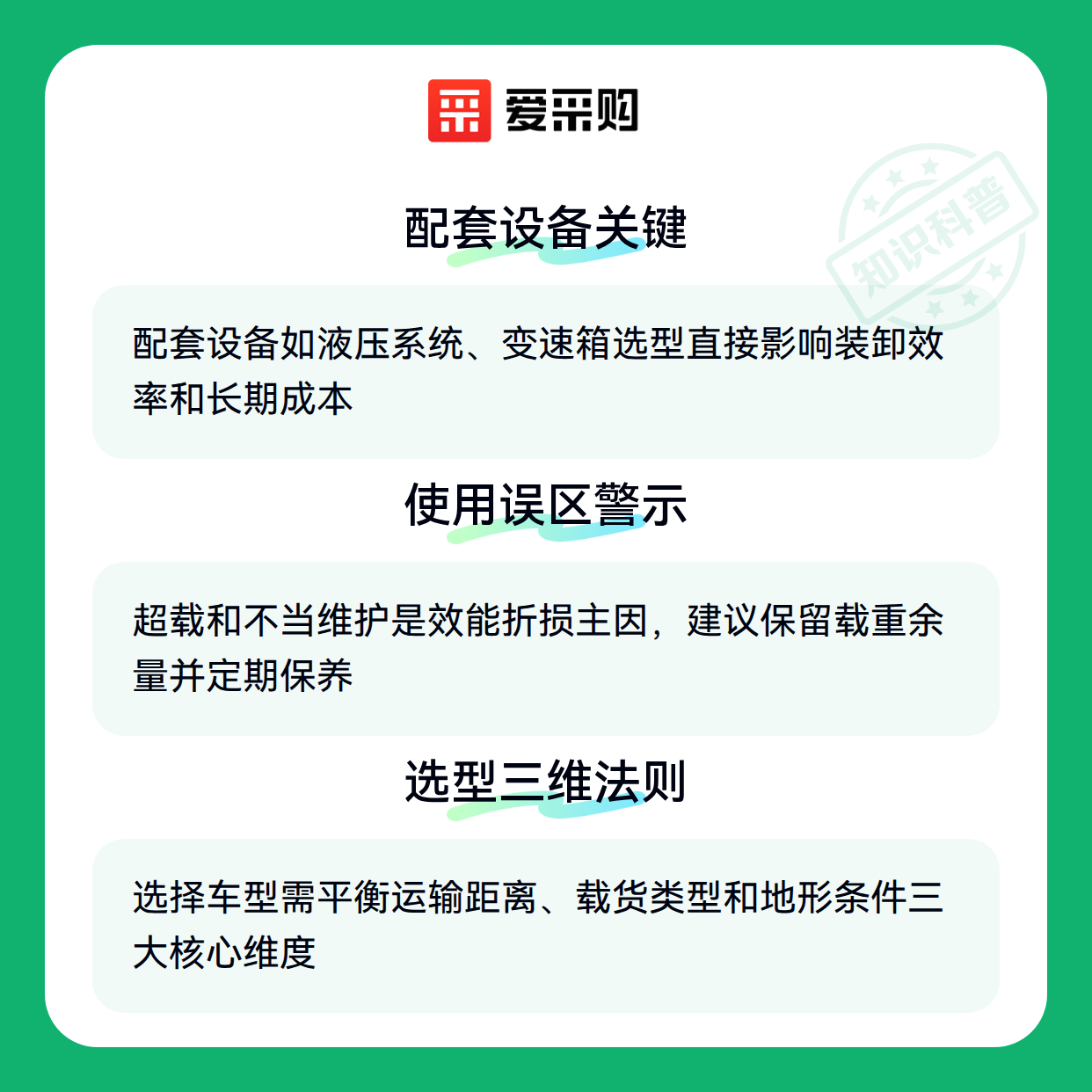 爱采购

配套设备关键

配套设备如液压系统、变速箱选型直接影响装卸效率和长期成本

使用误区警示

超载和不当维护是效能折损主因，建议保留载重余量并定期保养

选型三维法则

选择车型需平衡运输距离、载货类型和地形条件三大核心维度

知识科普